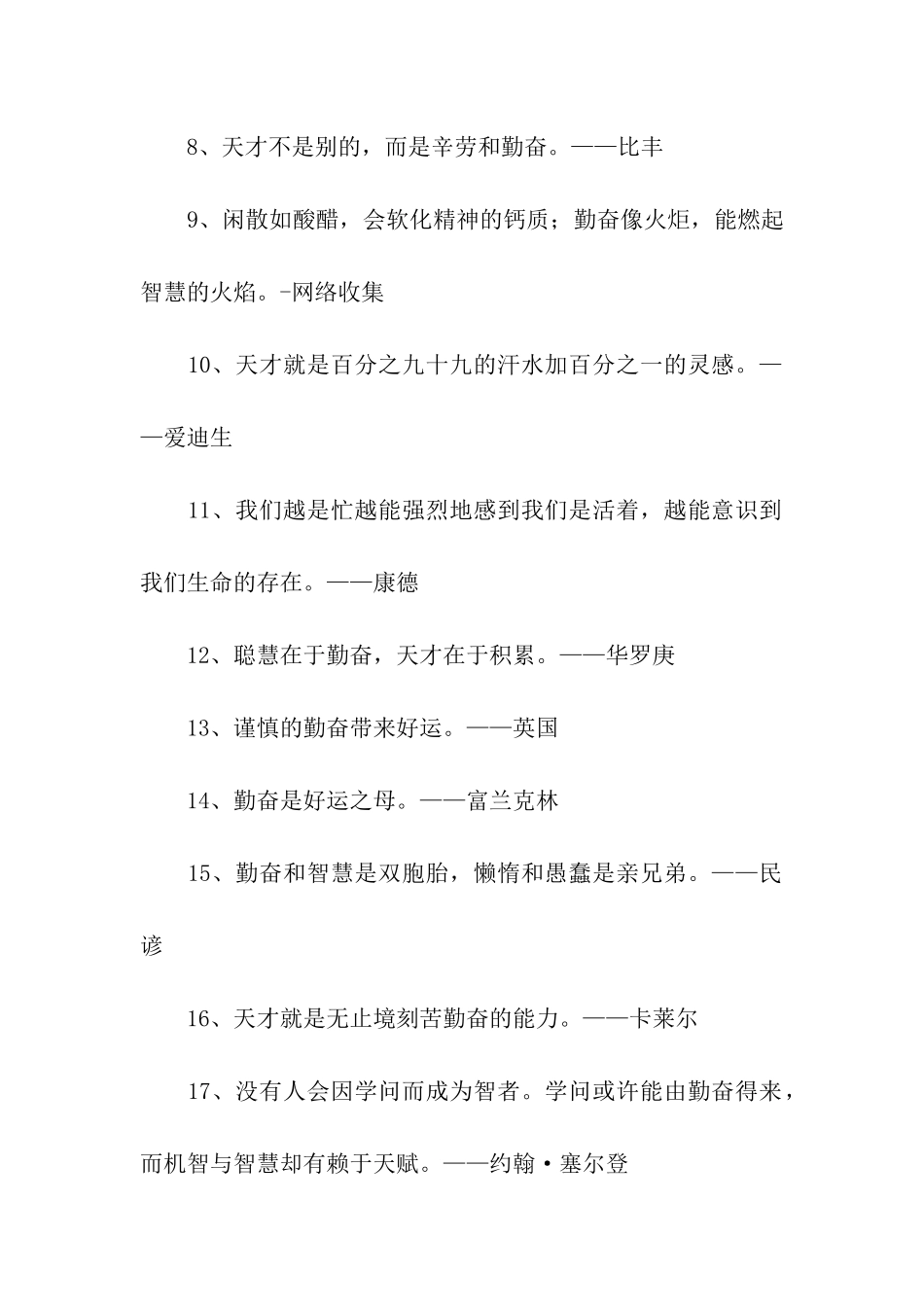 8、天才不是别的，而是辛劳和勤奋。——比丰

9、闲散如酸醋，会软化精神的钙质；勤奋像火炬，能燃起智慧的火焰。-网络收集

10、天才就是百分之九十九的汗水加百分之一的灵感。——爱迪生

11、我们越是忙越能强烈地感到我们是活着，越能意识到我们生命的存在。——康德

12、聪慧在于勤奋，天才在于积累。——华罗庚

13、谨慎的勤奋带来好运。——英国

14、勤奋是好运之母。——富兰克林

15、勤奋和智慧是双胞胎，懒惰和愚蠢是亲兄弟。——民谚

16、天才就是无止境刻苦勤奋的能力。——卡莱尔

17、没有人会因学问而成为智者。学问或许能由勤奋得来，而机智与智慧却有赖于天赋。——约翰·塞尔登